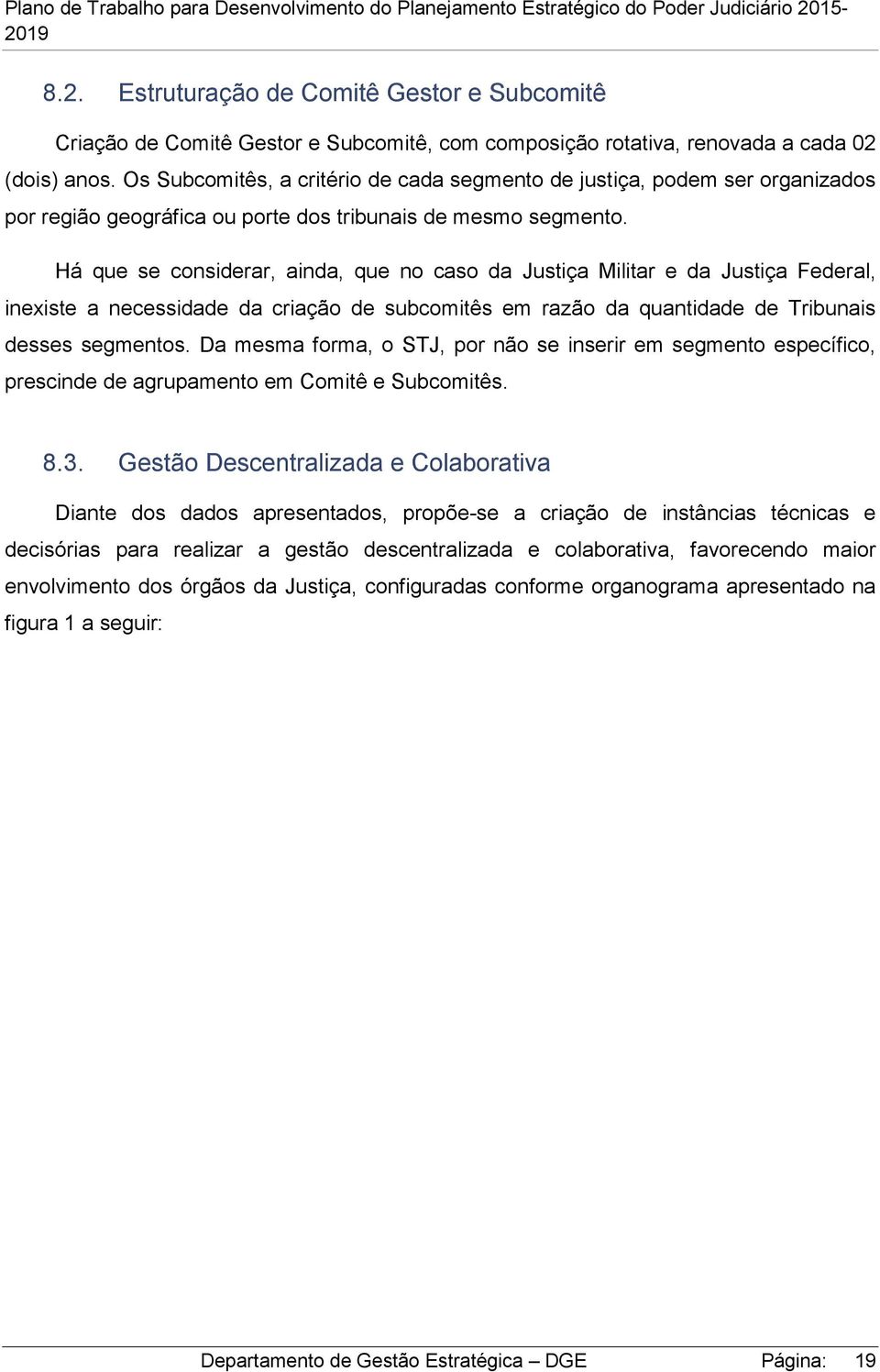 Plano de Trabalho para Desenvolvimento do Planejamento Estratégico do Poder Judiciário 2015-2019

8.2. Estruturação de Comitê Gestor e Subcomitê

Criação de Comitê Gestor e Subcomitê, com composição rotativa, renovada a cada 02 (dois) anos. Os Subcomitês, a critério de cada segmento de justiça, podem ser organizados por região geográfica ou porte dos tribunais de mesmo segmento.

Há que se considerar, ainda, que no caso da Justiça Militar e da Justiça Federal, inexiste a necessidade da criação de subcomitês em razão da quantidade de Tribunais desses segmentos. Da mesma forma, o STJ, por não se inserir em segmento específico, prescinde de agrupamento em Comitê e Subcomitês.

8.3. Gestão Descentralizada e Colaborativa

Diante dos dados apresentados, propõe-se a criação de instâncias técnicas e decisórias para realizar a gestão descentralizada e colaborativa, favorecendo maior envolvimento dos órgãos da Justiça, configuradas conforme organograma apresentado na figura 1 a seguir:

Departamento de Gestão Estratégica – DGE Página: 19